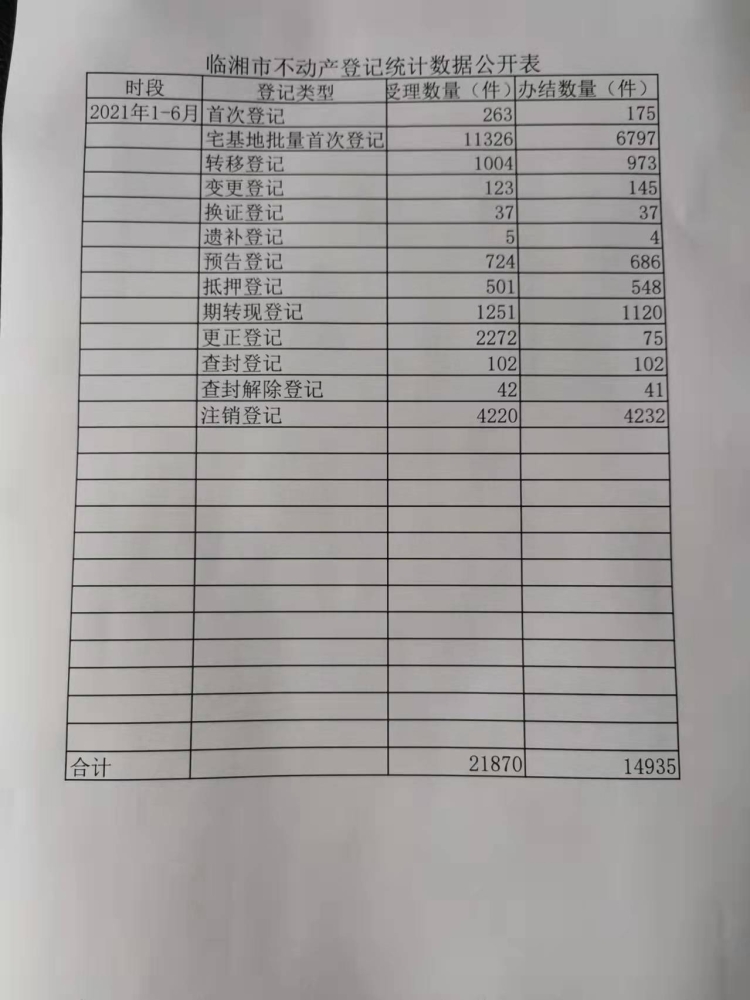 临湘市不动产登记统计数据公开表

| 时段 | 登记类型 | 受理数量（件） | 办结数量（件） |
|---|---|---|---|
| 2021年1-6月 | 首次登记 | 263 | 175 |
|  | 宅基地批量首次登记 | 11326 | 6797 |
|  | 转移登记 | 1004 | 973 |
|  | 变更登记 | 123 | 145 |
|  | 换证登记 | 37 | 37 |
|  | 遗补登记 | 5 | 4 |
|  | 预告登记 | 724 | 686 |
|  | 抵押登记 | 501 | 548 |
|  | 期转现登记 | 1251 | 1120 |
|  | 更正登记 | 2272 | 75 |
|  | 查封登记 | 102 | 102 |
|  | 查封解除登记 | 42 | 41 |
|  | 注销登记 | 4220 | 4232 |
|  |  |  |  |
|  |  |  |  |
|  |  |  |  |
|  |  |  |  |
|  |  |  |  |
|  |  |  |  |
|  |  |  |  |
|  |  |  |  |
|  |  |  |  |
|  |  |  |  |
|  |  |  |  |
|  |  |  |  |
| 合计 |  | 21870 | 14935 |